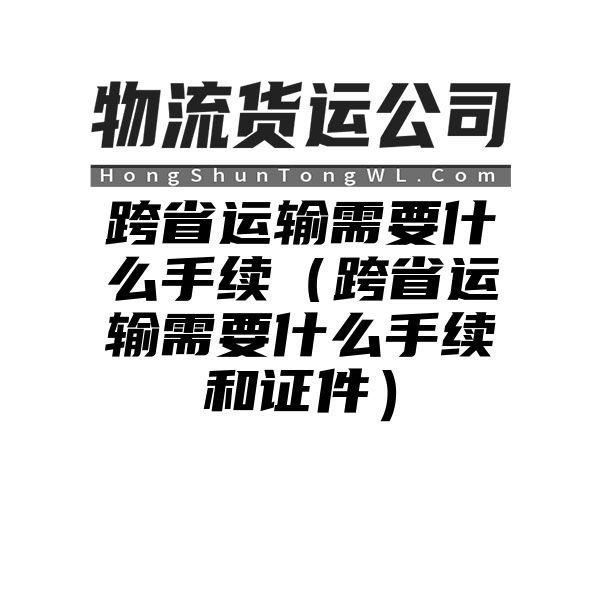 物流货运公司

HongShunTongWL.Com

跨省运输需要什么手续（跨省运输需要什么手续和证件）